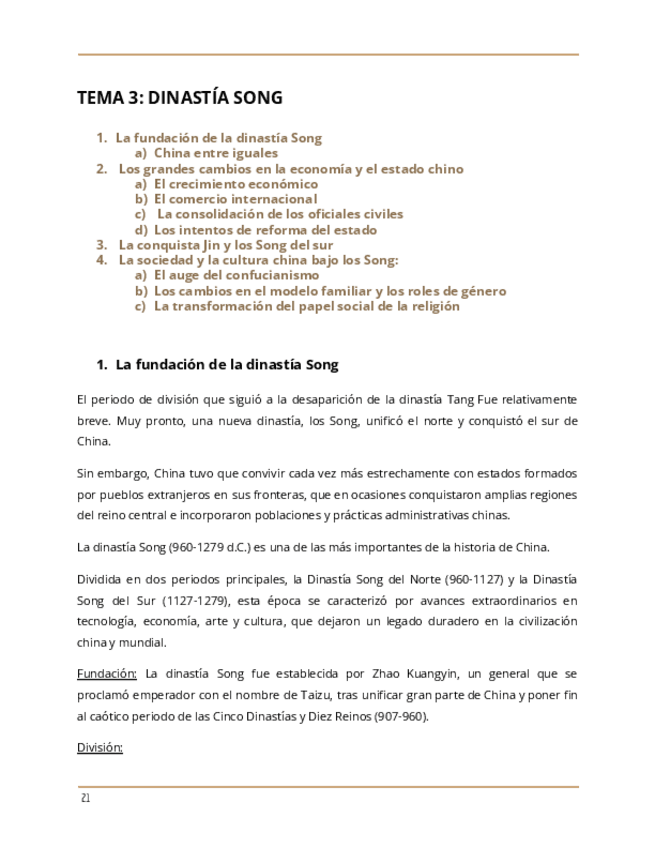 TEMA 3: DINASTÍA SONG

1. La fundación de la dinastía Song
a) China entre iguales
2. Los grandes cambios en la economía y el estado chino
a) El crecimiento económico
b) El comercio internacional
c) La consolidación de los oficiales civiles
d) Los intentos de reforma del estado
3. La conquista Jin y los Song del sur
4. La sociedad y la cultura china bajo los Song:
a) El auge del confucianismo
b) Los cambios en el modelo familiar y los roles de género
c) La transformación del papel social de la religión

1. La fundación de la dinastía Song

El periodo de división que siguió a la desaparición de la dinastía Tang Fue relativamente breve. Muy pronto, una nueva dinastía, los Song, unificó el norte y conquistó el sur de China.

Sin embargo, China tuvo que convivir cada vez más estrechamente con estados formados por pueblos extranjeros en sus fronteras, que en ocasiones conquistaron amplias regiones del reino central e incorporaron poblaciones y prácticas administrativas chinas.

La dinastía Song (960-1279 d.C.) es una de las más importantes de la historia de China.

Dividida en dos periodos principales, la Dinastía Song del Norte (960-1127) y la Dinastía Song del Sur (1127-1279), esta época se caracterizó por avances extraordinarios en tecnología, economía, arte y cultura, que dejaron un legado duradero en la civilización china y mundial.

Fundación: La dinastía Song fue establecida por Zhao Kuangyin, un general que se proclamó emperador con el nombre de Taizu, tras unificar gran parte de China y poner fin al caótico periodo de las Cinco Dinastías y Diez Reinos (907-960).

División:

21